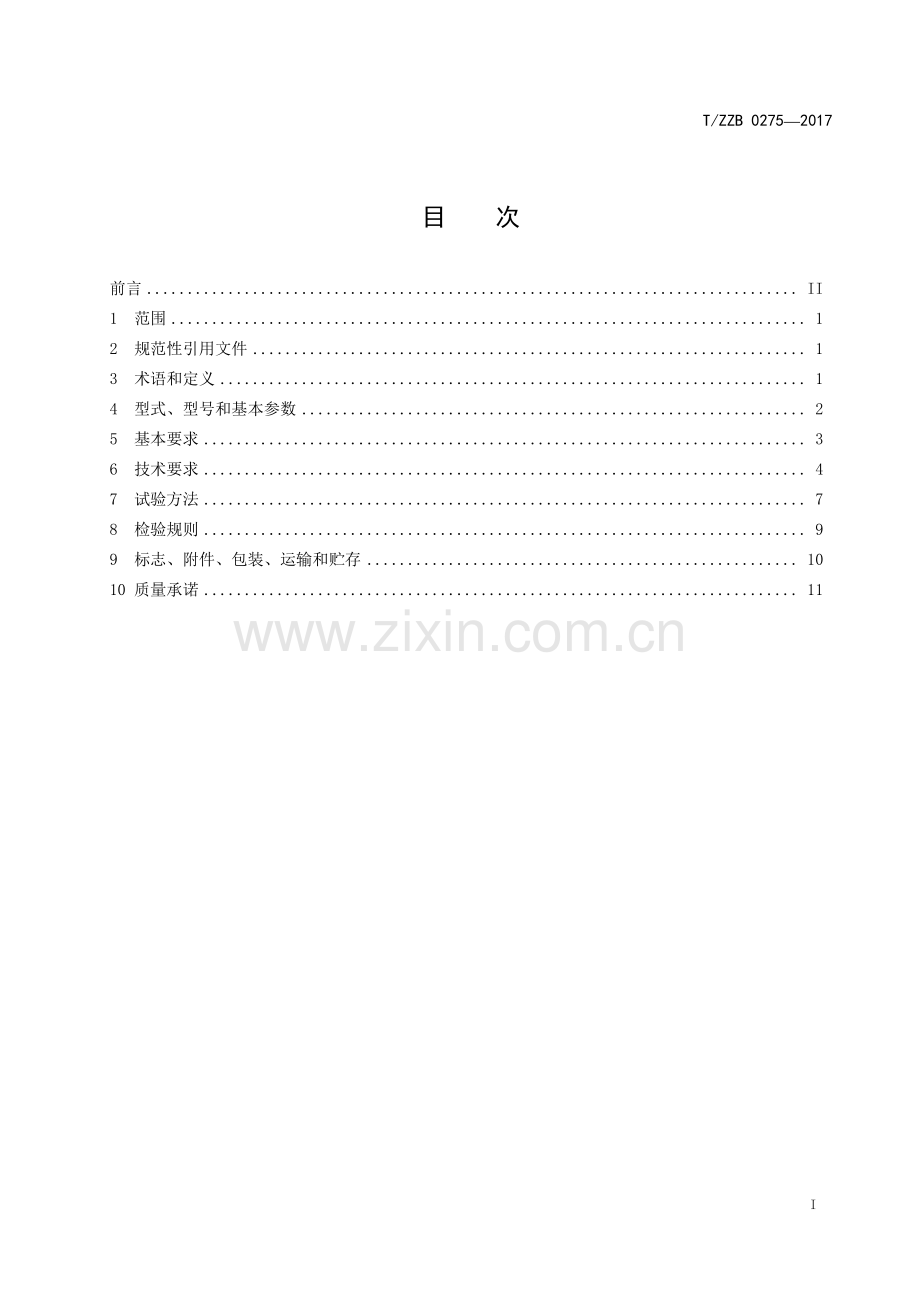 T/ZZB 0275—2017

目 次

前言 II
1 范围 1
2 规范性引用文件 1
3 术语和定义 1
4 型式、型号和基本参数 2
5 基本要求 3
6 技术要求 4
7 试验方法 7
8 检验规则 9
9 标志、附件、包装、运输和贮存 10
10 质量承诺 11

I

www.zixin.com.cn